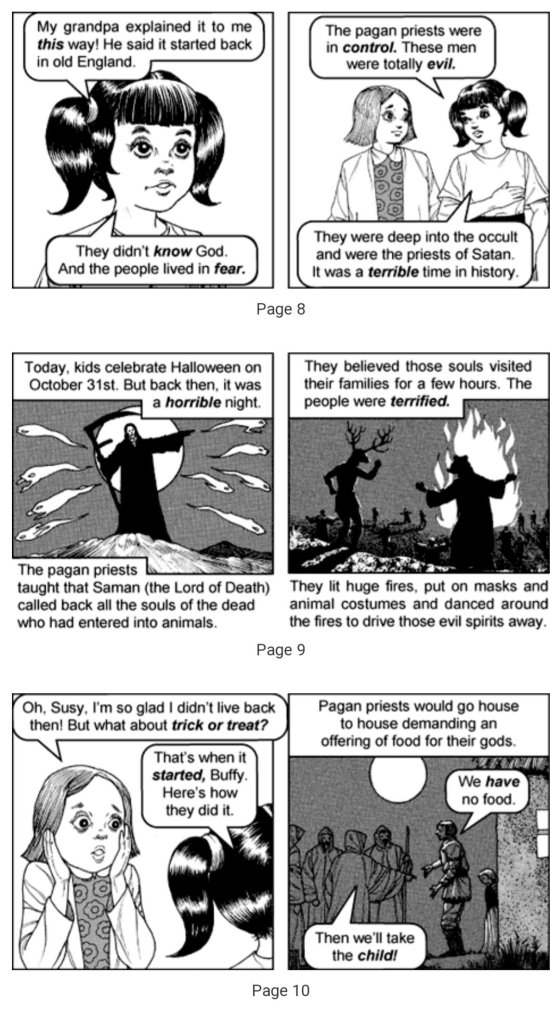 My grandpa explained it to me this way! He said it started back in old England.

They didn't know God. And the people lived in fear.

The pagan priests were in control. These men were totally evil.

They were deep into the occult and were the priests of Satan. It was a terrible time in history.

Page 8

Today, kids celebrate Halloween on October 31st. But back then, it was a horrible night.

The pagan priests taught that Saman (the Lord of Death) called back all the souls of the dead who had entered into animals.

They believed those souls visited their families for a few hours. The people were terrified.

They lit huge fires, put on masks and animal costumes and danced around the fires to drive those evil spirits away.

Page 9

Oh, Susy, I'm so glad I didn't live back then! But what about trick or treat?

That's when it started, Buffy. Here's how they did it.

Pagan priests would go house to house demanding an offering of food for their gods.

We have no food.

Then we'll take the child!

Page 10